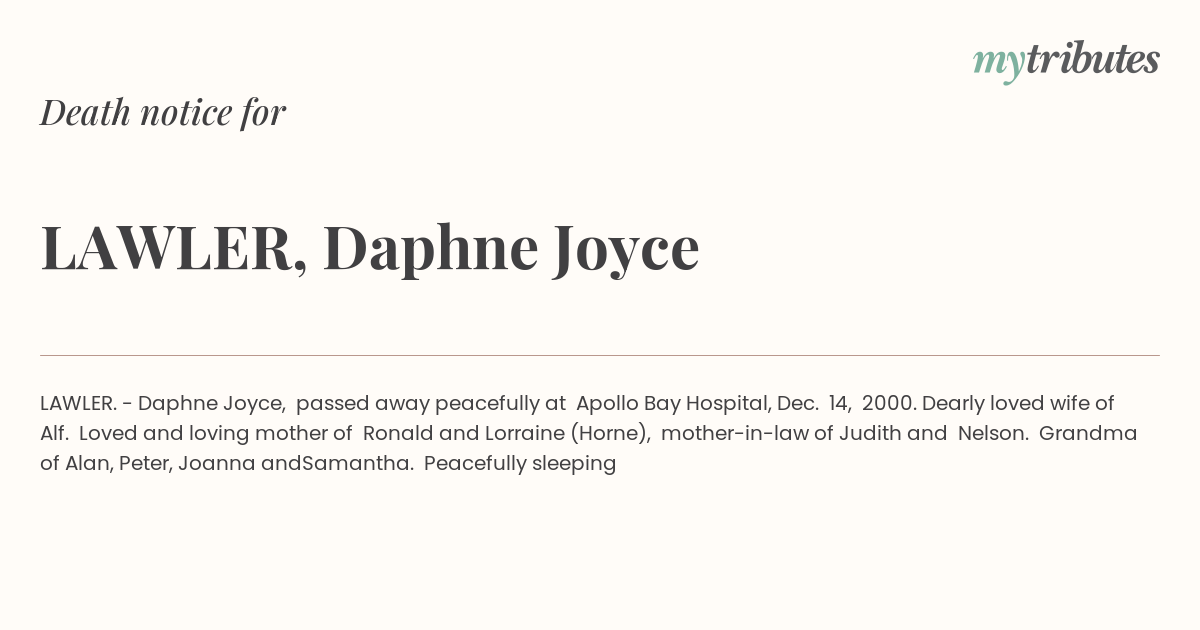 mytributes

Death notice for

LAWLER, Daphne Joyce

LAWLER. - Daphne Joyce, passed away peacefully at Apollo Bay Hospital, Dec. 14, 2000. Dearly loved wife of Alf. Loved and loving mother of Ronald and Lorraine (Horne), mother-in-law of Judith and Nelson. Grandma of Alan, Peter, Joanna andSamantha. Peacefully sleeping